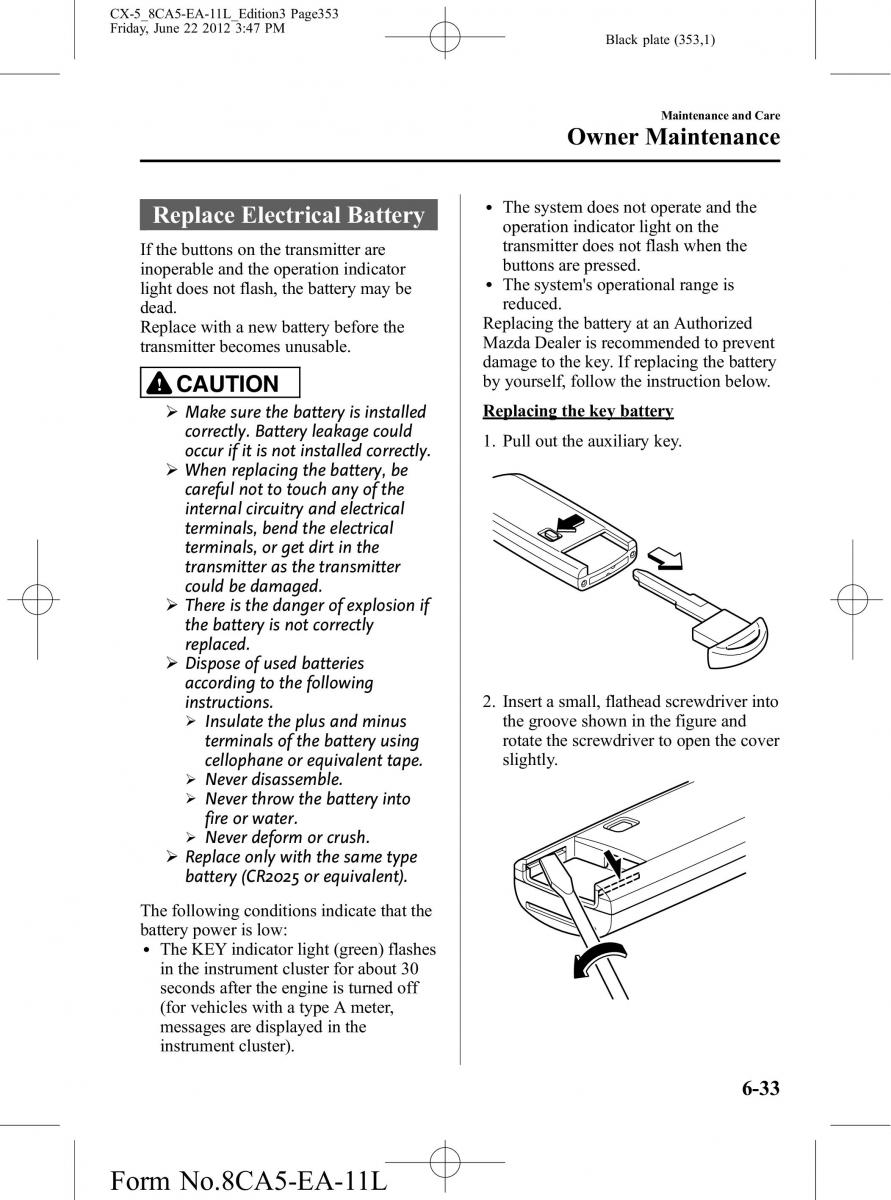 CX-5_8CA5-EA-11L_Edition3 Page353
Friday, June 22 2012 3:47 PM

Black plate (353,1)

Maintenance and Care
Owner Maintenance

Replace Electrical Battery

If the buttons on the transmitter are inoperable and the operation indicator light does not flash, the battery may be dead.
Replace with a new battery before the transmitter becomes unusable.

CAUTION

➢ Make sure the battery is installed correctly. Battery leakage could occur if it is not installed correctly.
➢ When replacing the battery, be careful not to touch any of the internal circuitry and electrical terminals, bend the electrical terminals, or get dirt in the transmitter as the transmitter could be damaged.
➢ There is the danger of explosion if the battery is not correctly replaced.
➢ Dispose of used batteries according to the following instructions.
➢ Insulate the plus and minus terminals of the battery using cellophane or equivalent tape.
➢ Never disassemble.
➢ Never throw the battery into fire or water.
➢ Never deform or crush.
➢ Replace only with the same type battery (CR2025 or equivalent).

The following conditions indicate that the battery power is low:
• The KEY indicator light (green) flashes in the instrument cluster for about 30 seconds after the engine is turned off (for vehicles with a type A meter, messages are displayed in the instrument cluster).
• The system does not operate and the operation indicator light on the transmitter does not flash when the buttons are pressed.
• The system's operational range is reduced.
Replacing the battery at an Authorized Mazda Dealer is recommended to prevent damage to the key. If replacing the battery by yourself, follow the instruction below.

Replacing the key battery

1. Pull out the auxiliary key.

2. Insert a small, flathead screwdriver into the groove shown in the figure and rotate the screwdriver to open the cover slightly.

6-33

Form No.8CA5-EA-11L